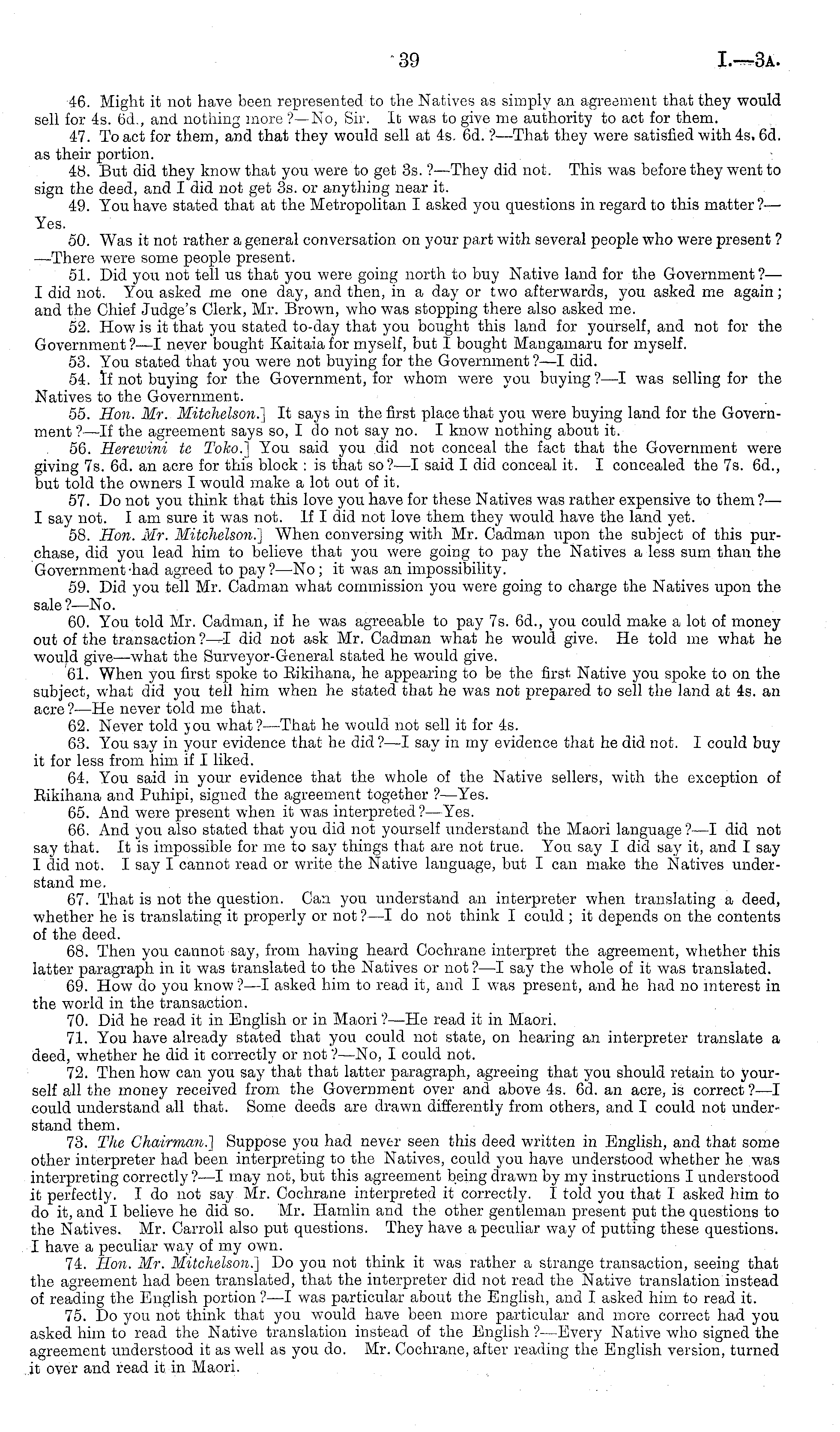 39 I.—3A.

46. Might it not have been represented to the Natives as simply an agreement that they would sell for 4s. 6d., and nothing more?—No, Sir. It was to give me authority to act for them.

47. To act for them, and that they would sell at 4s. 6d.?—That they were satisfied with 4s. 6d. as their portion.

48. But did they know that you were to get 3s.?—They did not. This was before they went to sign the deed, and I did not get 3s. or anything near it.

49. You have stated that at the Metropolitan I asked you questions in regard to this matter?—Yes.

50. Was it not rather a general conversation on your part with several people who were present?—There were some people present.

51. Did you not tell us that you were going north to buy Native land for the Government?—I did not. You asked me one day, and then, in a day or two afterwards, you asked me again; and the Chief Judge's Clerk, Mr. Brown, who was stopping there also asked me.

52. How is it that you stated to-day that you bought this land for yourself, and not for the Government?—I never bought Kaitaia for myself, but I bought Mangamaru for myself.

53. You stated that you were not buying for the Government?—I did.

54. If not buying for the Government, for whom were you buying?—I was selling for the Natives to the Government.

55. Hon. Mr. Mitchelson.] It says in the first place that you were buying land for the Government?—If the agreement says so, I do not say no. I know nothing about it.

56. Herewini te Toko.] You said you did not conceal the fact that the Government were giving 7s. 6d. an acre for this block: is that so?—I said I did conceal it. I concealed the 7s. 6d., but told the owners I would make a lot out of it.

57. Do not you think that this love you have for these Natives was rather expensive to them?—I say not. I am sure it was not. If I did not love them they would have the land yet.

58. Hon. Mr. Mitchelson.] When conversing with Mr. Cadman upon the subject of this purchase, did you lead him to believe that you were going to pay the Natives a less sum than the Government had agreed to pay?—No; it was an impossibility.

59. Did you tell Mr. Cadman what commission you were going to charge the Natives upon the sale?—No.

60. You told Mr. Cadman, if he was agreeable to pay 7s. 6d., you could make a lot of money out of the transaction?—I did not ask Mr. Cadman what he would give. He told me what he would give—what the Surveyor-General stated he would give.

61. When you first spoke to Rikihana, he appearing to be the first Native you spoke to on the subject, what did you tell him when he stated that he was not prepared to sell the land at 4s. an acre?—He never told me that.

62. Never told you what?—That he would not sell it for 4s.

63. You say in your evidence that he did?—I say in my evidence that he did not. I could buy it for less from him if I liked.

64. You said in your evidence that the whole of the Native sellers, with the exception of Rikihana and Puhipi, signed the agreement together?—Yes.

65. And were present when it was interpreted?—Yes.

66. And you also stated that you did not yourself understand the Maori language?—I did not say that. It is impossible for me to say things that are not true. You say I did say it, and I say I did not. I say I cannot read or write the Native language, but I can make the Natives understand me.

67. That is not the question. Can you understand an interpreter when translating a deed, whether he is translating it properly or not?—I do not think I could; it depends on the contents of the deed.

68. Then you cannot say, from having heard Cochrane interpret the agreement, whether this latter paragraph in it was translated to the Natives or not?—I say the whole of it was translated.

69. How do you know?—I asked him to read it, and I was present, and he had no interest in the world in the transaction.

70. Did he read it in English or in Maori?—He read it in Maori.

71. You have already stated that you could not state, on hearing an interpreter translate a deed, whether he did it correctly or not?—No, I could not.

72. Then how can you say that that latter paragraph, agreeing that you should retain to yourself all the money received from the Government over and above 4s. 6d. an acre, is correct?—I could understand all that. Some deeds are drawn differently from others, and I could not understand them.

73. The Chairman.] Suppose you had never seen this deed written in English, and that some other interpreter had been interpreting to the Natives, could you have understood whether he was interpreting correctly?—I may not, but this agreement being drawn by my instructions I understood it perfectly. I do not say Mr. Cochrane interpreted it correctly. I told you that I asked him to do it, and I believe he did so. Mr. Hamlin and the other gentleman present put the questions to the Natives. Mr. Carroll also put questions. They have a peculiar way of putting these questions. I have a peculiar way of my own.

74. Hon. Mr. Mitchelson.] Do you not think it was rather a strange transaction, seeing that the agreement had been translated, that the interpreter did not read the Native translation instead of reading the English portion?—I was particular about the English, and I asked him to read it.

75. Do you not think that you would have been more particular and more correct had you asked him to read the Native translation instead of the English?—Every Native who signed the agreement understood it as well as you do. Mr. Cochrane, after reading the English version, turned it over and read it in Maori.